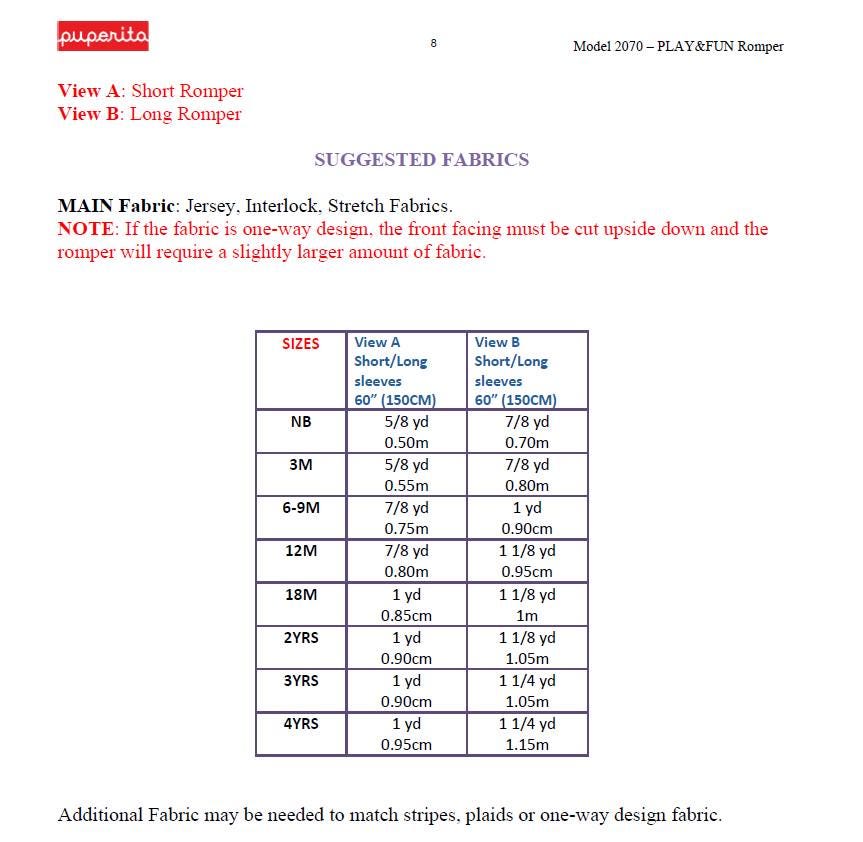 puperita

8

Model 2070 – PLAY&FUN Romper

View A: Short Romper
View B: Long Romper

SUGGESTED FABRICS

MAIN Fabric: Jersey, Interlock, Stretch Fabrics.
NOTE: If the fabric is one-way design, the front facing must be cut upside down and the romper will require a slightly larger amount of fabric.

| SIZES | View A Short/Long sleeves 60" (150CM) | View B Short/Long sleeves 60" (150CM) |
|---|---|---|
| NB | 5/8 yd 0.50m | 7/8 yd 0.70m |
| 3M | 5/8 yd 0.55m | 7/8 yd 0.80m |
| 6-9M | 7/8 yd 0.75m | 1 yd 0.90cm |
| 12M | 7/8 yd 0.80m | 1 1/8 yd 0.95cm |
| 18M | 1 yd 0.85cm | 1 1/8 yd 1m |
| 2YRS | 1 yd 0.90cm | 1 1/8 yd 1.05m |
| 3YRS | 1 yd 0.90cm | 1 1/4 yd 1.05m |
| 4YRS | 1 yd 0.95cm | 1 1/4 yd 1.15m |

Additional Fabric may be needed to match stripes, plaids or one-way design fabric.